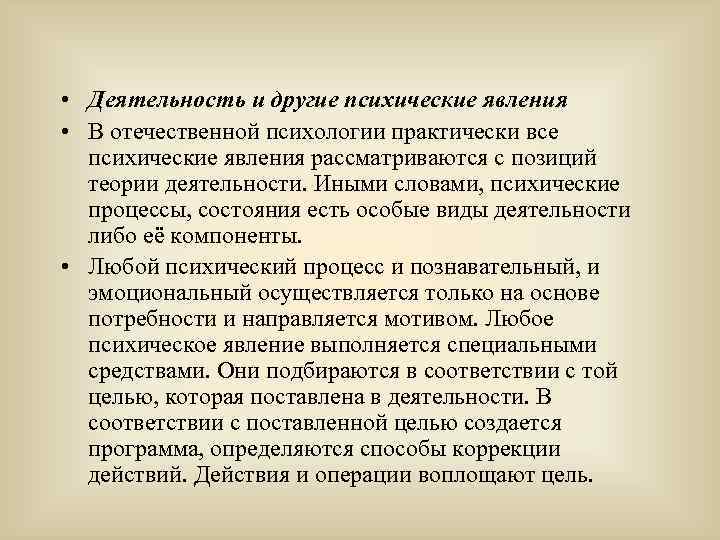 • Деятельность и другие психические явления
• В отечественной психологии практически все психические явления рассматриваются с позиций теории деятельности. Иными словами, психические процессы, состояния есть особые виды деятельности либо её компоненты.
• Любой психический процесс и познавательный, и эмоциональный осуществляется только на основе потребности и направляется мотивом. Любое психическое явление выполняется специальными средствами. Они подбираются в соответствии с той целью, которая поставлена в деятельности. В соответствии с поставленной целью создается программа, определяются способы коррекции действий. Действия и операции воплощают цель.